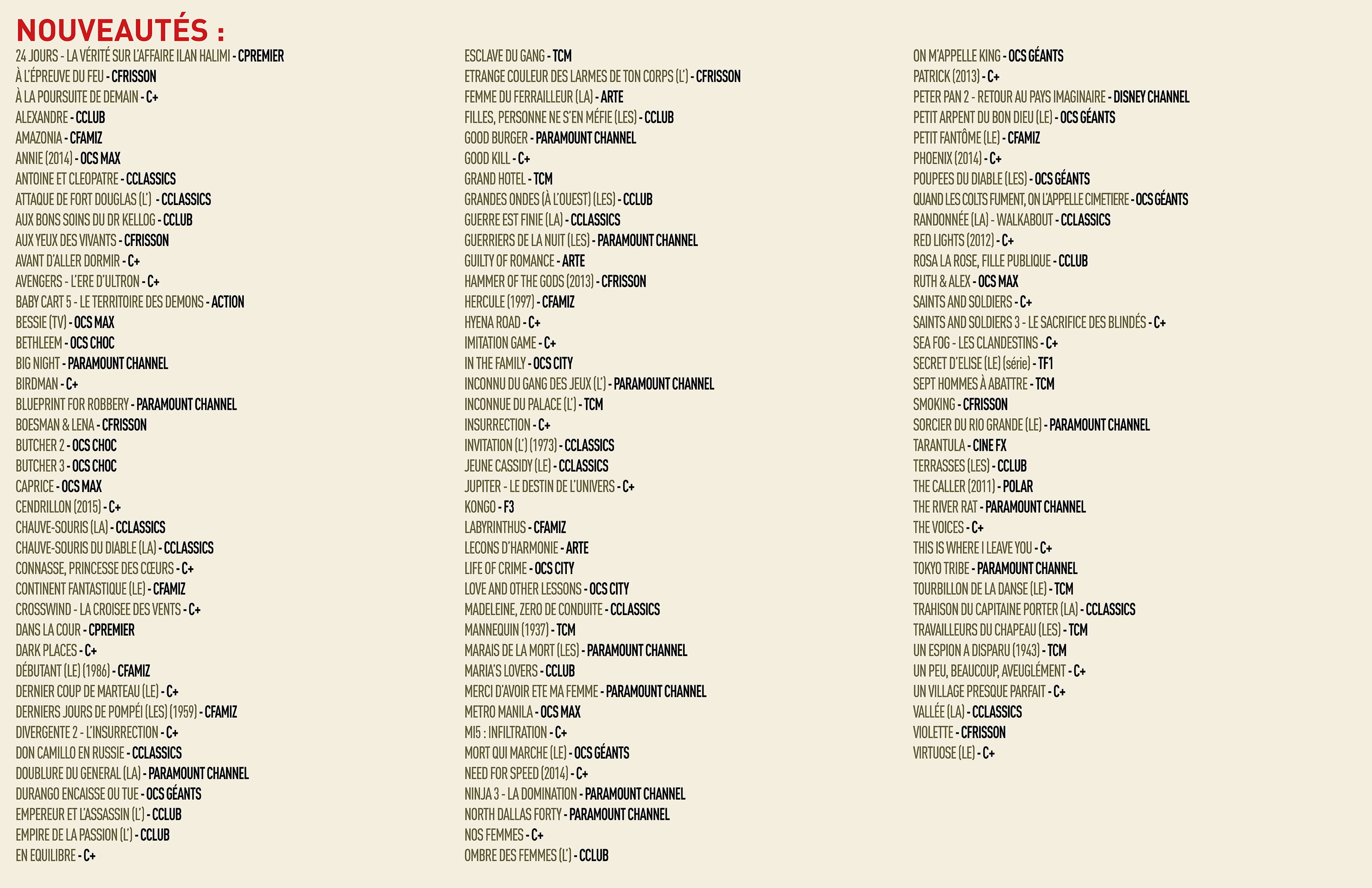 NOUVEAUTÉS :

24 JOURS - LA VÉRITÉ SUR L'AFFAIRE ILAN HALIMI - CPREMIER
À L'ÉPREUVE DU FEU - CFRISSON
À LA POURSUITE DE DEMAIN - C+
ALEXANDRE - CCLUB
AMAZONIA - CFAMIZ
ANNIE (2014) - OCS MAX
ANTOINE ET CLEOPATRE - CCLASSICS
ATTAQUE DE FORT DOUGLAS (L') - CCLASSICS
AUX BONS SOINS DU DR KELLOG - CCLUB
AUX YEUX DES VIVANTS - CFRISSON
AVANT D'ALLER DORMIR - C+
AVENGERS - L'ERE D'ULTRON - C+
BABY CART 5 - LE TERRITOIRE DES DEMONS - ACTION
BESSIE (TV) - OCS MAX
BETHLEEM - OCS CHOC
BIG NIGHT - PARAMOUNT CHANNEL
BIRDMAN - C+
BLUEPRINT FOR ROBBERY - PARAMOUNT CHANNEL
BOESMAN & LENA - CFRISSON
BUTCHER 2 - OCS CHOC
BUTCHER 3 - OCS CHOC
CAPRICE - OCS MAX
CENDRILLON (2015) - C+
CHAUVE-SOURIS (LA) - CCLASSICS
CHAUVE-SOURIS DU DIABLE (LA) - CCLASSICS
CONNASSE, PRINCESSE DES CŒURS - C+
CONTINENT FANTASTIQUE (LE) - CFAMIZ
CROSSWIND - LA CROISEE DES VENTS - C+
DANS LA COUR - CPREMIER
DARK PLACES - C+
DÉBUTANT (LE) (1986) - CFAMIZ
DERNIER COUP DE MARTEAU (LE) - C+
DERNIERS JOURS DE POMPÉI (LES) (1959) - CFAMIZ
DIVERGENTE 2 - L'INSURRECTION - C+
DON CAMILLO EN RUSSIE - CCLASSICS
DOUBLURE DU GENERAL (LA) - PARAMOUNT CHANNEL
DURANGO ENCAISSE OU TUE - OCS GÉANTS
EMPEREUR ET L'ASSASSIN (L') - CCLUB
EMPIRE DE LA PASSION (L') - CCLUB
EN EQUILIBRE - C+

ESCLAVE DU GANG - TCM
ETRANGE COULEUR DES LARMES DE TON CORPS (L') - CFRISSON
FEMME DU FERRAILLEUR (LA) - ARTE
FILLES, PERSONNE NE S'EN MÉFIE (LES) - CCLUB
GOOD BURGER - PARAMOUNT CHANNEL
GOOD KILL - C+
GRAND HOTEL - TCM
GRANDES ONDES (À L'OUEST) (LES) - CCLUB
GUERRE EST FINIE (LA) - CCLASSICS
GUERRIERS DE LA NUIT (LES) - PARAMOUNT CHANNEL
GUILTY OF ROMANCE - ARTE
HAMMER OF THE GODS (2013) - CFRISSON
HERCULE (1997) - CFAMIZ
HYENA ROAD - C+
IMITATION GAME - C+
IN THE FAMILY - OCS CITY
INCONNU DU GANG DES JEUX (L') - PARAMOUNT CHANNEL
INCONNUE DU PALACE (L') - TCM
INSURRECTION - C+
INVITATION (L') (1973) - CCLASSICS
JEUNE CASSIDY (LE) - CCLASSICS
JUPITER - LE DESTIN DE L'UNIVERS - C+
KONGO - F3
LABYRINTHUS - CFAMIZ
LECONS D'HARMONIE - ARTE
LIFE OF CRIME - OCS CITY
LOVE AND OTHER LESSONS - OCS CITY
MADELEINE, ZERO DE CONDUITE - CCLASSICS
MANNEQUIN (1937) - TCM
MARAIS DE LA MORT (LES) - PARAMOUNT CHANNEL
MARIA'S LOVERS - CCLUB
MERCI D'AVOIR ETE MA FEMME - PARAMOUNT CHANNEL
METRO MANILA - OCS MAX
MI5 : INFILTRATION - C+
MORT QUI MARCHE (LE) - OCS GÉANTS
NEED FOR SPEED (2014) - C+
NINJA 3 - LA DOMINATION - PARAMOUNT CHANNEL
NORTH DALLAS FORTY - PARAMOUNT CHANNEL
NOS FEMMES - C+
OMBRE DES FEMMES (L') - CCLUB

ON M'APPELLE KING - OCS GÉANTS
PATRICK (2013) - C+
PETER PAN 2 - RETOUR AU PAYS IMAGINAIRE - DISNEY CHANNEL
PETIT ARPENT DU BON DIEU (LE) - OCS GÉANTS
PETIT FANTÔME (LE) - CFAMIZ
PHOENIX (2014) - C+
POUPEES DU DIABLE (LES) - OCS GÉANTS
QUAND LES COLTS FUMENT, ON L'APPELLE CIMETIERE - OCS GÉANTS
RANDONNÉE (LA) - WALKABOUT - CCLASSICS
RED LIGHTS (2012) - C+
ROSA LA ROSE, FILLE PUBLIQUE - CCLUB
RUTH & ALEX - OCS MAX
SAINTS AND SOLDIERS - C+
SAINTS AND SOLDIERS 3 - LE SACRIFICE DES BLINDÉS - C+
SEA FOG - LES CLANDESTINS - C+
SECRET D'ELISE (LE) (série) - TF1
SEPT HOMMES À ABATTRE - TCM
SMOKING - CFRISSON
SORCIER DU RIO GRANDE (LE) - PARAMOUNT CHANNEL
TARANTULA - CINE FX
TERRASSES (LES) - CCLUB
THE CALLER (2011) - POLAR
THE RIVER RAT - PARAMOUNT CHANNEL
THE VOICES - C+
THIS IS WHERE I LEAVE YOU - C+
TOKYO TRIBE - PARAMOUNT CHANNEL
TOURBILLON DE LA DANSE (LE) - TCM
TRAHISON DU CAPITAINE PORTER (LA) - CCLASSICS
TRAVAILLEURS DU CHAPEAU (LES) - TCM
UN ESPION A DISPARU (1943) - TCM
UN PEU, BEAUCOUP, AVEUGLÉMENT - C+
UN VILLAGE PRESQUE PARFAIT - C+
VALLÉE (LA) - CCLASSICS
VIOLETTE - CFRISSON
VIRTUOSE (LE) - C+